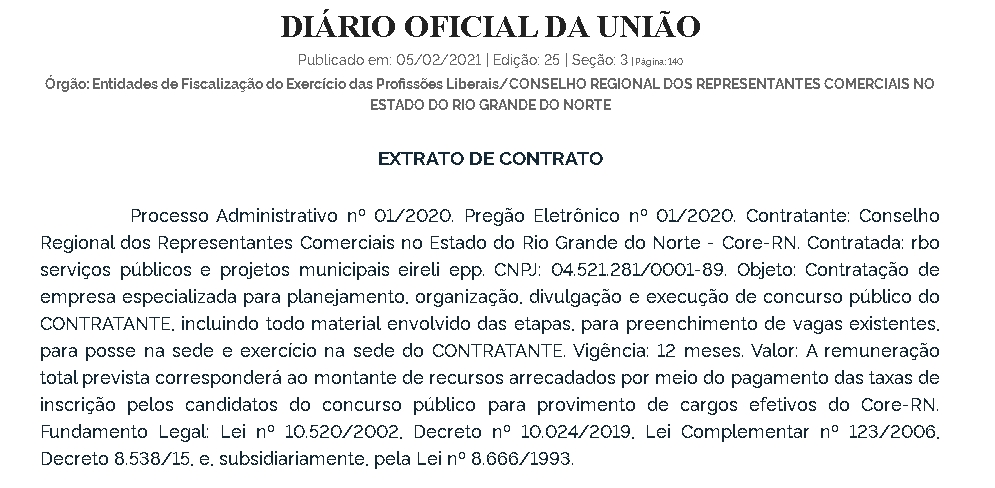 DIÁRIO OFICIAL DA UNIÃO

Publicado em: 05/02/2021 | Edição: 25 | Seção: 3 | Página: 140

Órgão: Entidades de Fiscalização do Exercício das Profissões Liberais/CONSELHO REGIONAL DOS REPRESENTANTES COMERCIAIS NO ESTADO DO RIO GRANDE DO NORTE

EXTRATO DE CONTRATO

Processo Administrativo nº 01/2020. Pregão Eletrônico nº 01/2020. Contratante: Conselho Regional dos Representantes Comerciais no Estado do Rio Grande do Norte - Core-RN. Contratada: rbo serviços públicos e projetos municipais eireli epp. CNPJ: 04.521.281/0001-89. Objeto: Contratação de empresa especializada para planejamento, organização, divulgação e execução de concurso público do CONTRATANTE, incluindo todo material envolvido das etapas, para preenchimento de vagas existentes, para posse na sede e exercício na sede do CONTRATANTE. Vigência: 12 meses. Valor: A remuneração total prevista corresponderá ao montante de recursos arrecadados por meio do pagamento das taxas de inscrição pelos candidatos do concurso público para provimento de cargos efetivos do Core-RN. Fundamento Legal: Lei nº 10.520/2002, Decreto nº 10.024/2019, Lei Complementar nº 123/2006, Decreto 8.538/15, e, subsidiariamente, pela Lei nº 8.666/1993.